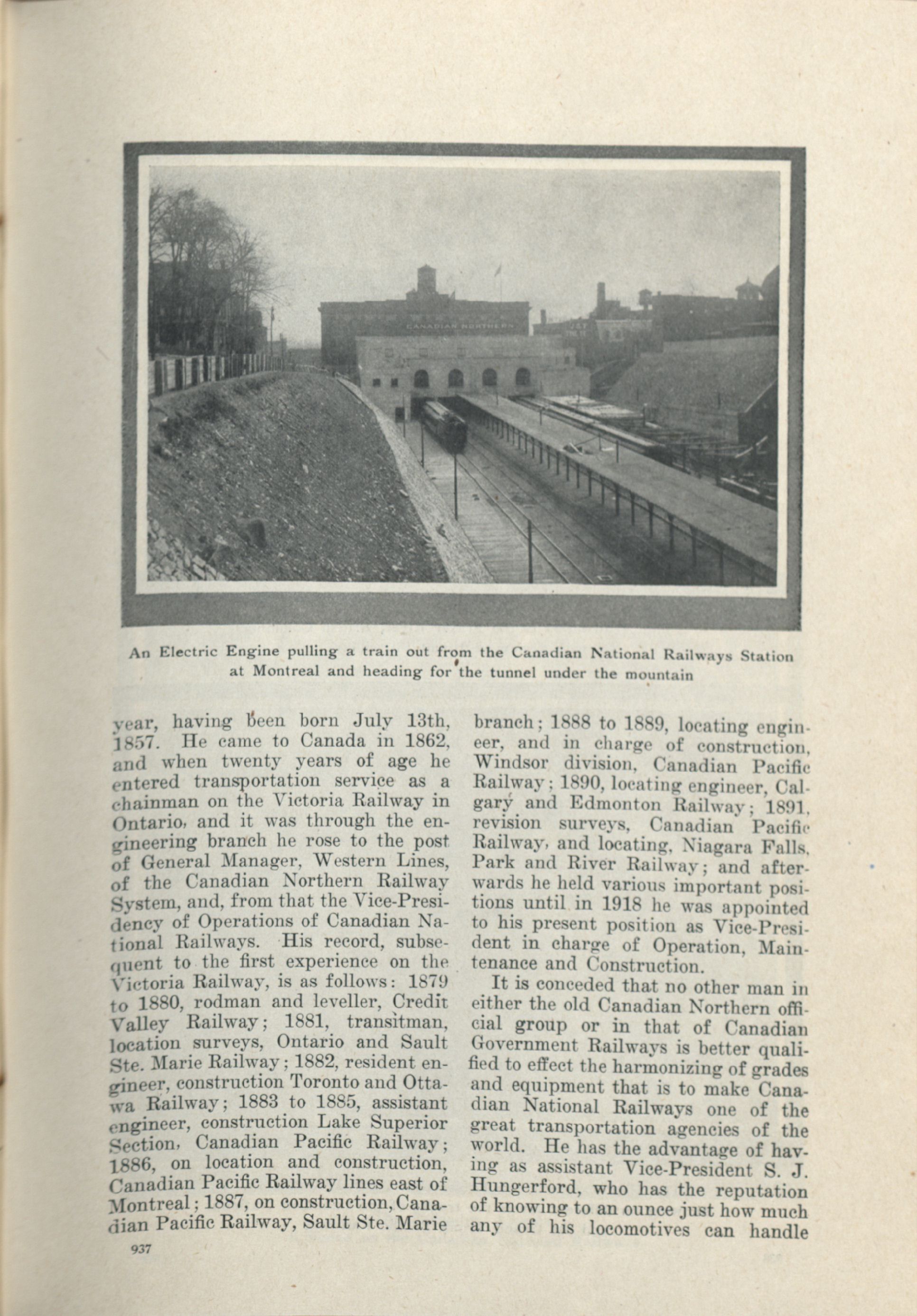 CANADIAN NORTHERN

An Electric Engine pulling a train out from the Canadian National Railways Station at Montreal and heading for the tunnel under the mountain

year, having been born July 13th, 1857. He came to Canada in 1862, and when twenty years of age he entered transportation service as a chainman on the Victoria Railway in Ontario, and it was through the engineering branch he rose to the post of General Manager, Western Lines, of the Canadian Northern Railway System, and, from that the Vice-Presidency of Operations of Canadian National Railways. His record, subsequent to the first experience on the Victoria Railway, is as follows: 1879 to 1880, rodman and leveller, Credit Valley Railway; 1881, transitman, location surveys, Ontario and Sault Ste. Marie Railway; 1882, resident engineer, construction Toronto and Ottawa Railway; 1883 to 1885, assistant engineer, construction Lake Superior Section, Canadian Pacific Railway; 1886, on location and construction, Canadian Pacific Railway lines east of Montreal; 1887, on construction, Canadian Pacific Railway, Sault Ste. Marie branch; 1888 to 1889, locating engineer, and in charge of construction, Windsor division, Canadian Pacific Railway; 1890, locating engineer, Calgary and Edmonton Railway; 1891, revision surveys, Canadian Pacific Railway, and locating, Niagara Falls, Park and River Railway; and afterwards he held various important positions until in 1918 he was appointed to his present position as Vice-President in charge of Operation, Maintenance and Construction.

It is conceded that no other man in either the old Canadian Northern official group or in that of Canadian Government Railways is better qualified to effect the harmonizing of grades and equipment that is to make Canadian National Railways one of the great transportation agencies of the world. He has the advantage of having as assistant Vice-President S. J. Hungerford, who has the reputation of knowing to an ounce just how much any of his locomotives can handle

937